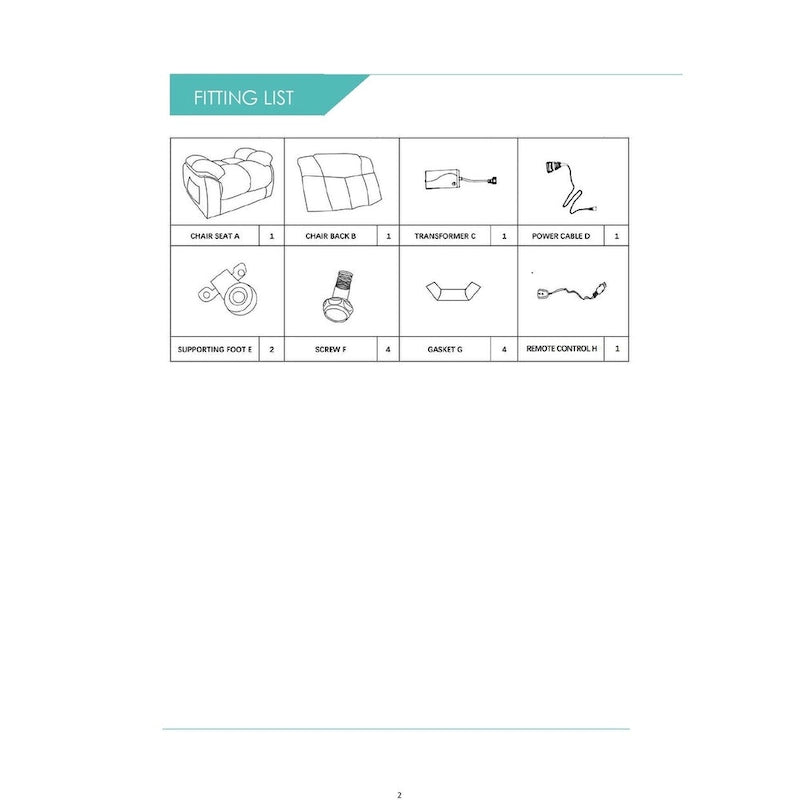 FITTING LIST

| CHAIR SEAT A | 1 | CHAIR BACK B | 1 | TRANSFORMER C | 1 | POWER CABLE D | 1 |
|---|---|---|---|---|---|---|---|
| SUPPORTING FOOT E | 2 | SCREW F | 4 | GASKET G | 4 | REMOTE CONTROL H | 1 |

2